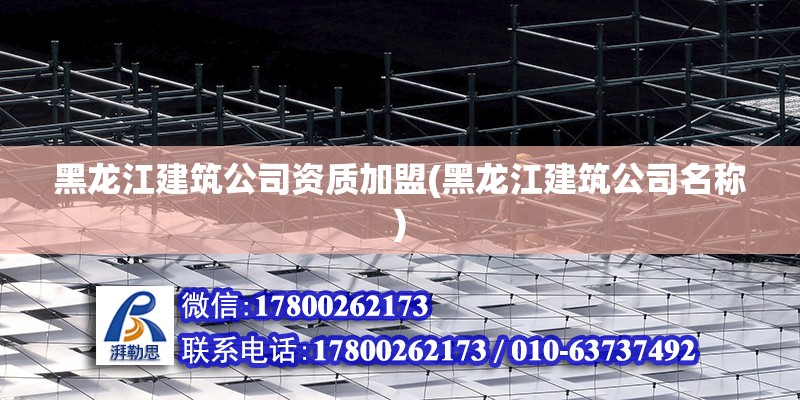 黑龙江建筑公司资质加盟(黑龙江建筑公司名称)

湃勒思

微信:17800262173

联系电话:17800262173 / 010-63737492